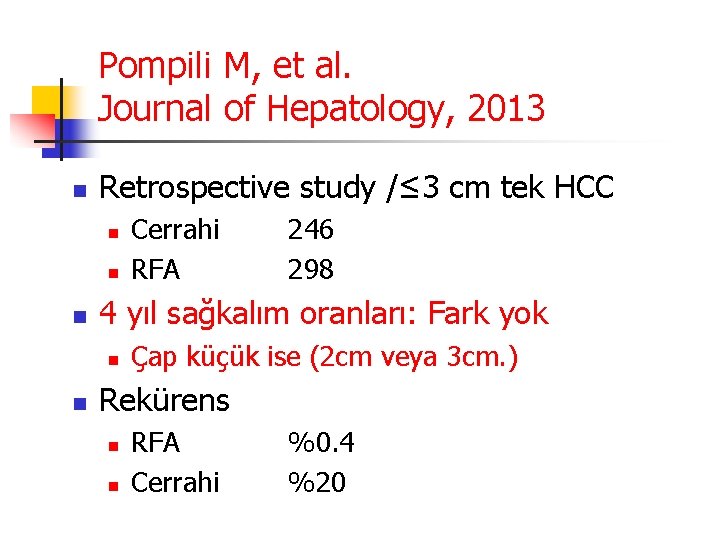 Pompili M, et al.
Journal of Hepatology, 2013

Retrospective study /≤3 cm tek HCC
Cerrahi 246
RFA 298
4 yıl sağkalım oranları: Fark yok
Çap küçük ise (2cm veya 3cm.)
Rekürens
RFA %0.4
Cerrahi %20